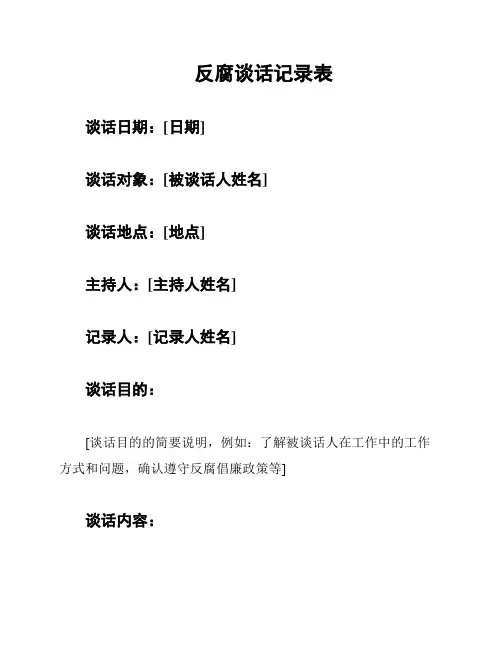 反腐谈话记录表

谈话日期：[日期]

谈话对象：[被谈话人姓名]

谈话地点：[地点]

主持人：[主持人姓名]

记录人：[记录人姓名]

谈话目的：

[谈话目的的简要说明，例如：了解被谈话人在工作中的工作方式和问题，确认遵守反腐倡廉政策等]

谈话内容：